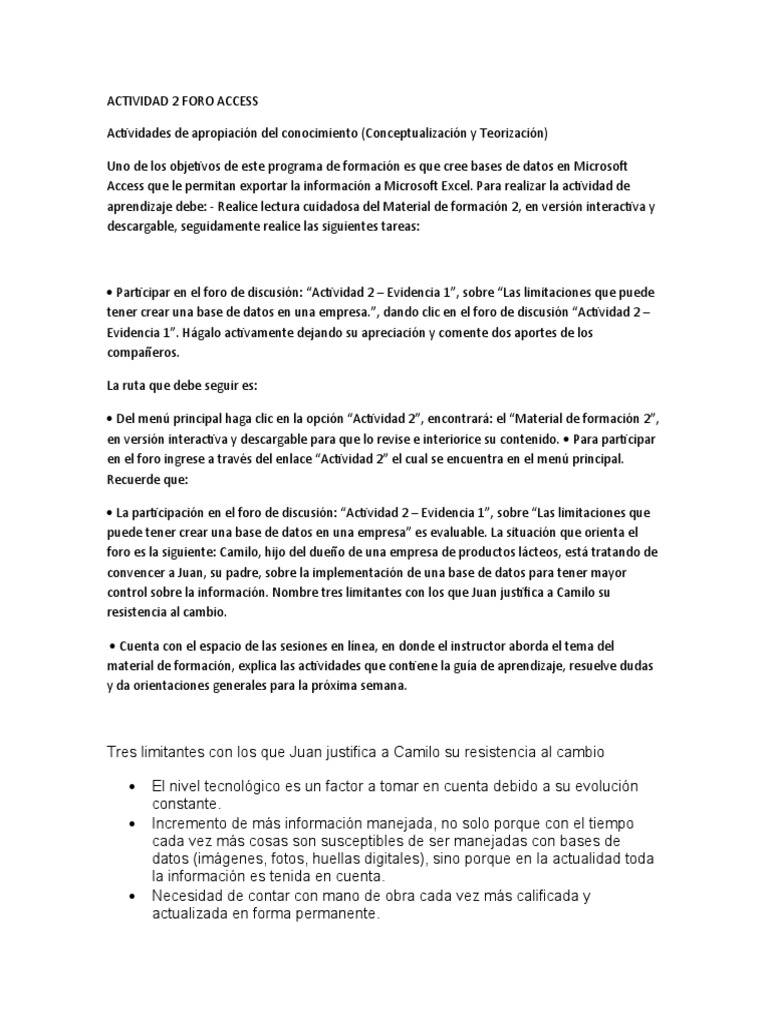 ACTIVIDAD 2 FORO ACCESS

Actividades de apropiación del conocimiento (Conceptualización y Teorización)

Uno de los objetivos de este programa de formación es que cree bases de datos en Microsoft Access que le permitan exportar la información a Microsoft Excel. Para realizar la actividad de aprendizaje debe: - Realice lectura cuidadosa del Material de formación 2, en versión interactiva y descargable, seguidamente realice las siguientes tareas:

• Participar en el foro de discusión: “Actividad 2 – Evidencia 1”, sobre “Las limitaciones que puede tener crear una base de datos en una empresa.”, dando clic en el foro de discusión “Actividad 2 – Evidencia 1”. Hágalo activamente dejando su apreciación y comente dos aportes de los compañeros.

La ruta que debe seguir es:

• Del menú principal haga clic en la opción “Actividad 2”, encontrará: el “Material de formación 2”, en versión interactiva y descargable para que lo revise e interiorice su contenido. • Para participar en el foro ingrese a través del enlace “Actividad 2” el cual se encuentra en el menú principal. Recuerde que:

• La participación en el foro de discusión: “Actividad 2 – Evidencia 1”, sobre “Las limitaciones que puede tener crear una base de datos en una empresa” es evaluable. La situación que orienta el foro es la siguiente: Camilo, hijo del dueño de una empresa de productos lácteos, está tratando de convencer a Juan, su padre, sobre la implementación de una base de datos para tener mayor control sobre la información. Nombre tres limitantes con los que Juan justifica a Camilo su resistencia al cambio.

• Cuenta con el espacio de las sesiones en línea, en donde el instructor aborda el tema del material de formación, explica las actividades que contiene la guía de aprendizaje, resuelve dudas y da orientaciones generales para la próxima semana.

Tres limitantes con los que Juan justifica a Camilo su resistencia al cambio

• El nivel tecnológico es un factor a tomar en cuenta debido a su evolución constante.
• Incremento de más información manejada, no solo porque con el tiempo cada vez más cosas son susceptibles de ser manejadas con bases de datos (imágenes, fotos, huellas digitales), sino porque en la actualidad toda la información es tenida en cuenta.
• Necesidad de contar con mano de obra cada vez más calificada y actualizada en forma permanente.